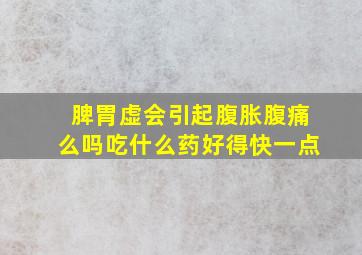 脾胃虚会引起腹胀腹痛么吗吃什么药好得快一点